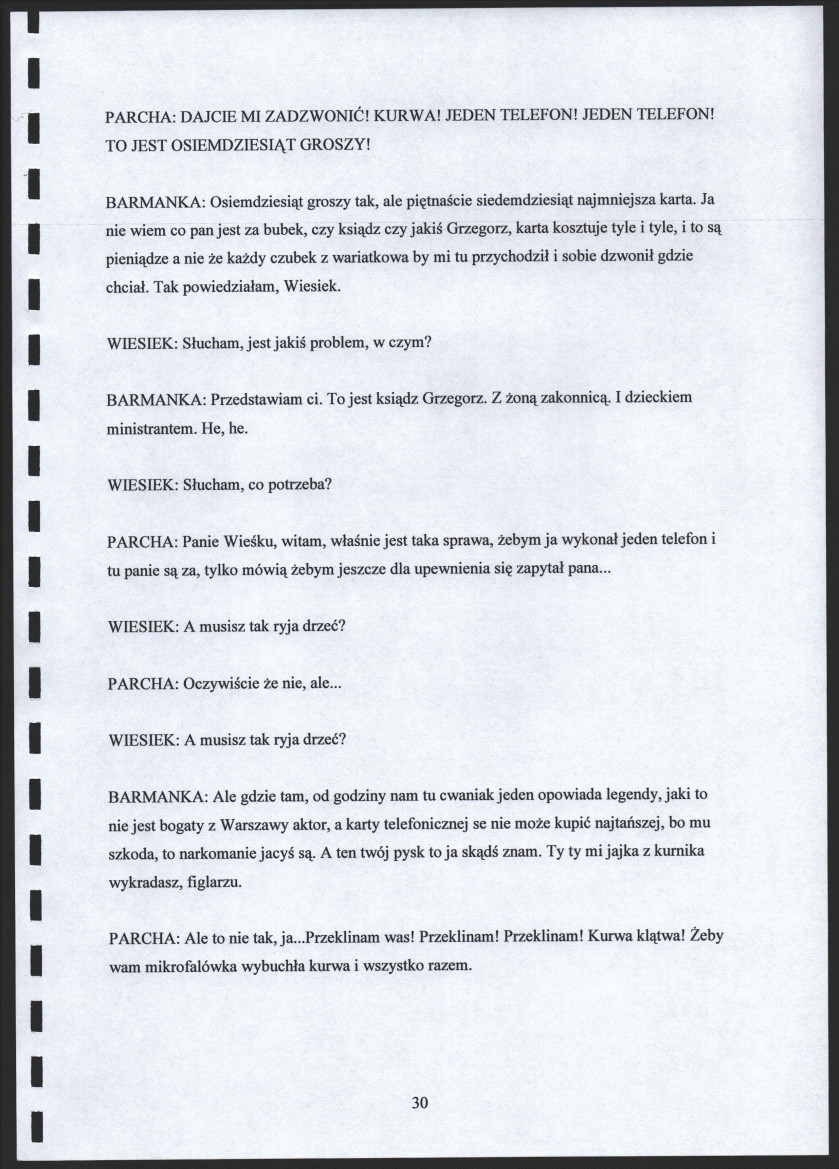 PARCHA: DAJCIE MI ZADZWONIĆ! KURWA! JEDEN TELEFON! JEDEN TELEFON! TO JEST OSIEMDZIESIĄT GROSZY!

BARMANKA: Osiemdziesiąt groszy tak, ale piętnaście siedemdziesiąt najmniejsza karta. Ja nie wiem co pan jest za bubek, czy ksiądz czy jakiś Grzegorz, karta kosztuje tyle i tyle, i to są pieniądze a nie że każdy czubek z wariatkowa by mi tu przychodził i sobie dzwonił gdzie chciał. Tak powiedziałam, Wiesiek.

WIESIEK: Słucham, jest jakiś problem, w czym?

BARMANKA: Przedstawiam ci. To jest ksiądz Grzegorz. Z żoną zakonnicą. I dzieckiem ministrantem. He, he.

WIESIEK: Słucham, co potrzeba?

PARCHA: Panie Wieśku, witam, właśnie jest taka sprawa, żebym ja wykonał jeden telefon i tu panie są za, tylko mówią żebym jeszcze dla upewnienia się zapytał pana...

WIESIEK: A musisz tak ryja drzeć?

PARCHA: Oczywiście że nie, ale...

WIESIEK: A musisz tak ryja drzeć?

BARMANKA: Ale gdzie tam, od godziny nam tu cwaniak jeden opowiada legendy, jaki to nie jest bogaty z Warszawy aktor, a karty telefonicznej se nie może kupić najtańszej, bo mu szkoda, to narkomanie jacyś są. A ten twój pysk to ja skądś znam. Ty ty mi jajka z kurnika wykradasz, figlarzu.

PARCHA: Ale to nie tak, ja...Przeklinam was! Przeklinam! Przeklinam! Kurwa klątwa! Żeby wam mikrofalówka wybuchła kurwa i wszystko razem.

30